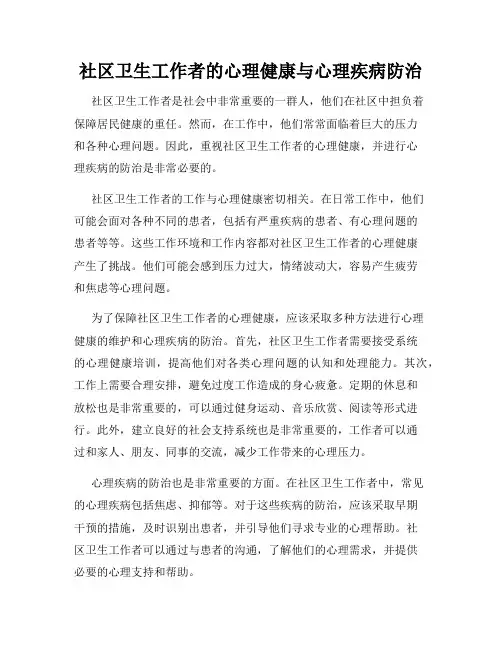 社区卫生工作者的心理健康与心理疾病防治

社区卫生工作者是社会中非常重要的一群人，他们在社区中担负着保障居民健康的重任。然而，在工作中，他们常常面临着巨大的压力和各种心理问题。因此，重视社区卫生工作者的心理健康，并进行心理疾病的防治是非常必要的。

社区卫生工作者的工作与心理健康密切相关。在日常工作中，他们可能会面对各种不同的患者，包括有严重疾病的患者、有心理问题的患者等等。这些工作环境和工作内容都对社区卫生工作者的心理健康产生了挑战。他们可能会感到压力过大，情绪波动大，容易产生疲劳和焦虑等心理问题。

为了保障社区卫生工作者的心理健康，应该采取多种方法进行心理健康的维护和心理疾病的防治。首先，社区卫生工作者需要接受系统的心理健康培训，提高他们对各类心理问题的认知和处理能力。其次，工作上需要合理安排，避免过度工作造成的身心疲惫。定期的休息和放松也是非常重要的，可以通过健身运动、音乐欣赏、阅读等形式进行。此外，建立良好的社会支持系统也是非常重要的，工作者可以通过和家人、朋友、同事的交流，减少工作带来的心理压力。

心理疾病的防治也是非常重要的方面。在社区卫生工作者中，常见的心理疾病包括焦虑、抑郁等。对于这些疾病的防治，应该采取早期干预的措施，及时识别出患者，并引导他们寻求专业的心理帮助。社区卫生工作者可以通过与患者的沟通，了解他们的心理需求，并提供必要的心理支持和帮助。